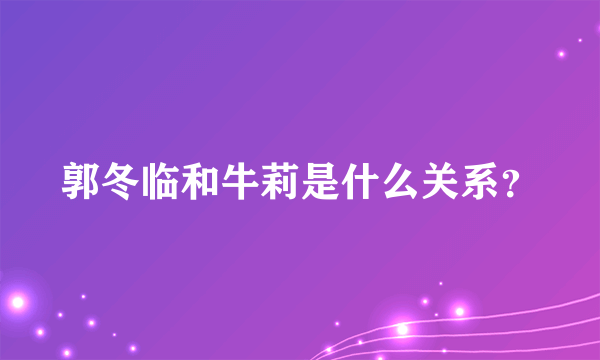 郭冬临和牛莉是什么关系?